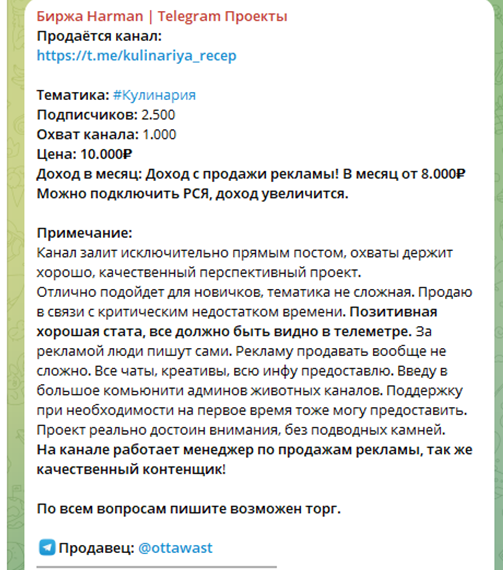 Биржа Harman | Telegram Проекты
Продаётся канал:
https://t.me/kulinariya_recep

Тематика: #Кулинария
Подписчиков: 2.500
Охват канала: 1.000
Цена: 10.000₽
Доход в месяц: Доход с продажи рекламы! В месяц от 8.000₽
Можно подключить РСЯ, доход увеличится.

Примечание:
Канал залит исключительно прямым постом, охваты держит хорошо, качественный перспективный проект.
Отлично подойдет для новичков, тематика не сложная. Продаю в связи с критическим недостатком времени. Позитивная хорошая стата, все должно быть видно в телеметре. За рекламой люди пишут сами. Рекламу продавать вообще не сложно. Все чаты, креативы, всю инфу предоставлю. Введу в большое комьюнити админов животных каналов. Поддержку при необходимости на первое время тоже могу предоставить. Проект реально достоин внимания, без подводных камней.
На канале работает менеджер по продажам рекламы, так же качественный контенщик!

По всем вопросам пишите возможен торг.

Продавец: @ottawast